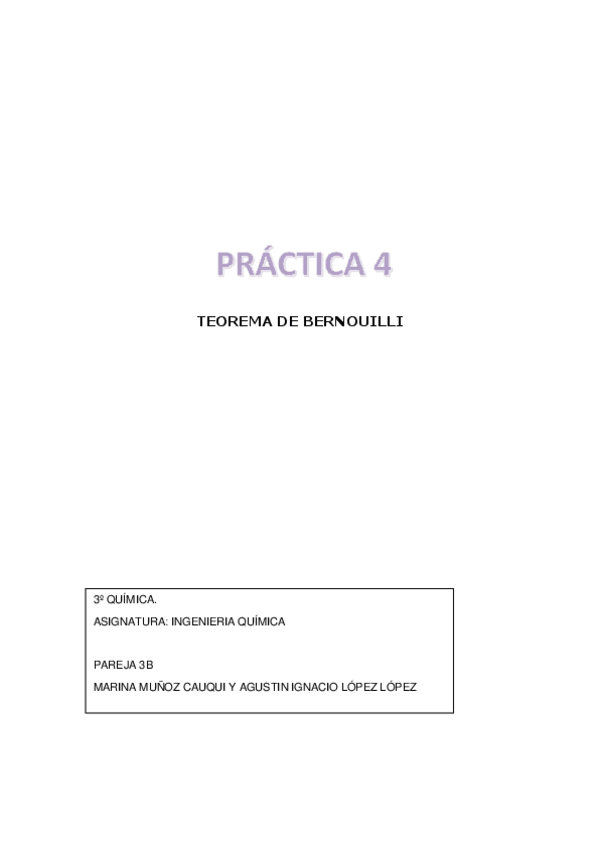 PRÁCTICA 4

TEOREMA DE BERNOUILLI

3º QUÍMICA.

ASIGNATURA: INGENIERIA QUÍMICA

PAREJA 3B

MARINA MUÑOZ CAUQUI Y AGUSTIN IGNACIO LÓPEZ LÓPEZ